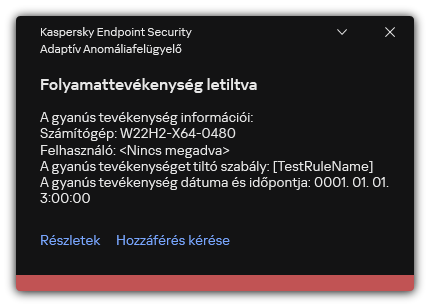 Kaspersky Endpoint Security
Adaptív Anomáliafelügyelő

Folyamattevékenység letiltva

A gyanús tevékenység információi:
Számítógép: W22H2-X64-0480
Felhasználó: <Nincs megadva>
A gyanús tevékenységet tiltó szabály: [TestRuleName]
A gyanús tevékenység dátuma és időpontja: 0001. 01. 01. 3:00:00

Részletek Hozzáférés kérése